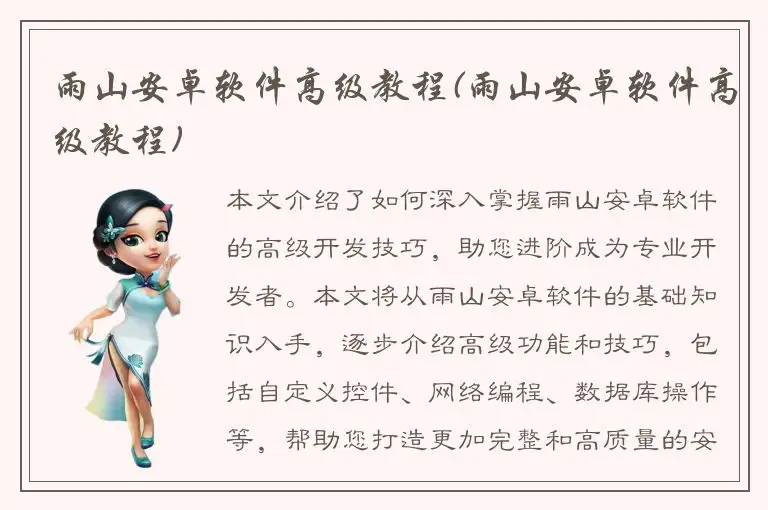 雨山安卓软件高级教程(雨山安卓软件高级教程)

本文介绍了如何深入掌握雨山安卓软件的高级开发技巧，助您进阶成为专业开发者。本文将从雨山安卓软件的基础知识入手，逐步介绍高级功能和技巧，包括自定义控件、网络编程、数据库操作等，帮助您打造更加完整和高质量的安